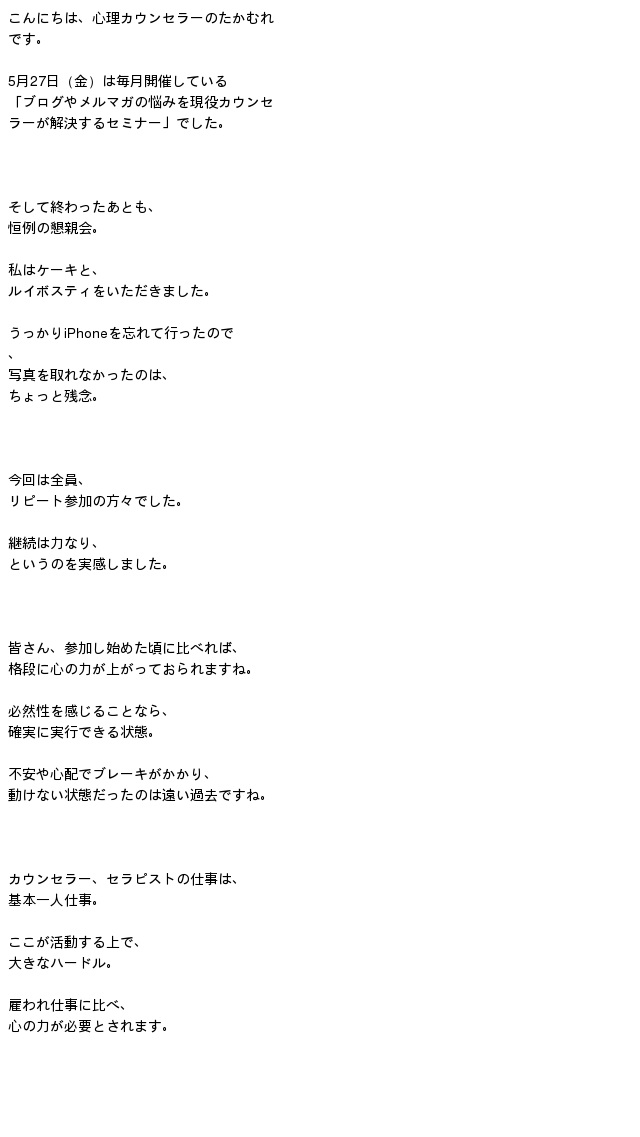 こんにちは、心理カウンセラーのたかむれです。

5月27日（金）は毎月開催している「ブログやメルマガの悩みを現役カウンセラーが解決するセミナー」でした。

そして終わったあとも、
恒例の懇親会。

私はケーキと、
ルイボスティをいただきました。

うっかりiPhoneを忘れて行ったので、
写真を取れなかったのは、
ちょっと残念。

今回は全員、
リピート参加の方々でした。

継続は力なり、
というのを実感しました。

皆さん、参加し始めた頃に比べれば、
格段に心の力が上がっておられますね。

必然性を感じることなら、
確実に実行できる状態。

不安や心配でブレーキがかかり、
動けない状態だったのは遠い過去ですね。

カウンセラー、セラピストの仕事は、
基本一人仕事。

ここが活動する上で、
大きなハードル。

雇われ仕事に比べ、
心の力が必要とされます。